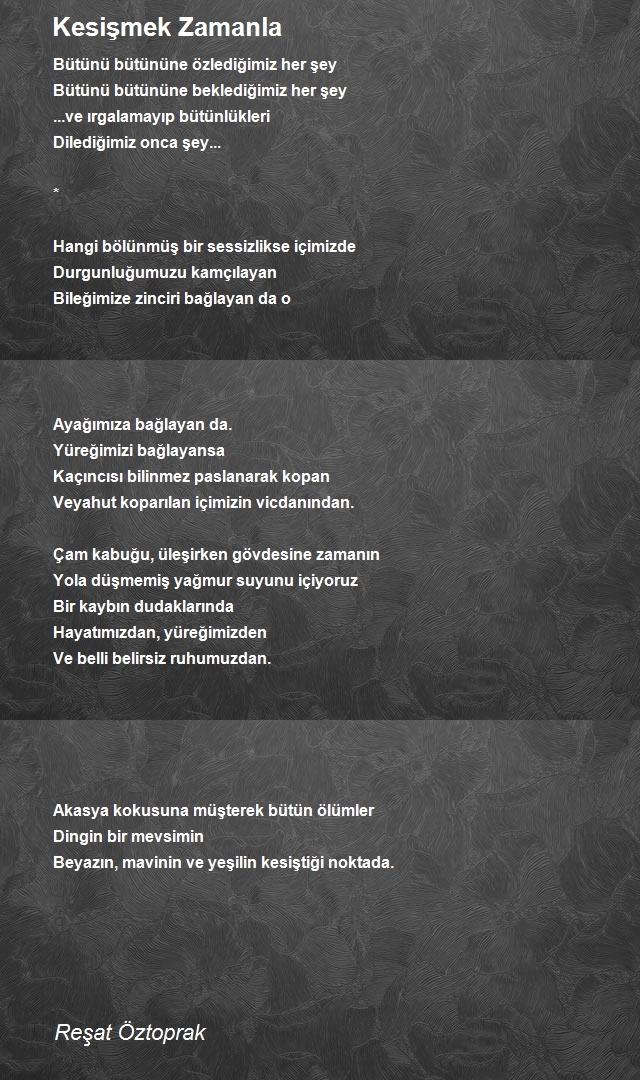 Kesişmek Zamanla

Bütünü bütününe özlediğimiz her şey
Bütünü bütününe beklediğimiz her şey
...ve ırgalamayıp bütünlükleri
Dilediğimiz onca şey...

*

Hangi bölünmüş bir sessizlikse içimizde
Durgunluğumuzu kamçılayan
Bileğimize zinciri bağlayan da o

Ayağımıza bağlayan da.
Yüreğimizi bağlayansa
Kaçıncısı bilinmez paslanarak kopan
Veyahut koparılan içimizin vicdanından.

Çam kabuğu, üleşirken gövdesine zamanın
Yola düşmemiş yağmur suyunu içiyoruz
Bir kaybın dudaklarında
Hayatımızdan, yüreğimizden
Ve belli belirsiz ruhumuzdan.

Akasya kokusuna müşterek bütün ölümler
Dingin bir mevsimin
Beyazın, mavinin ve yeşilin kesiştiği noktada.

Reşat Öztoprak